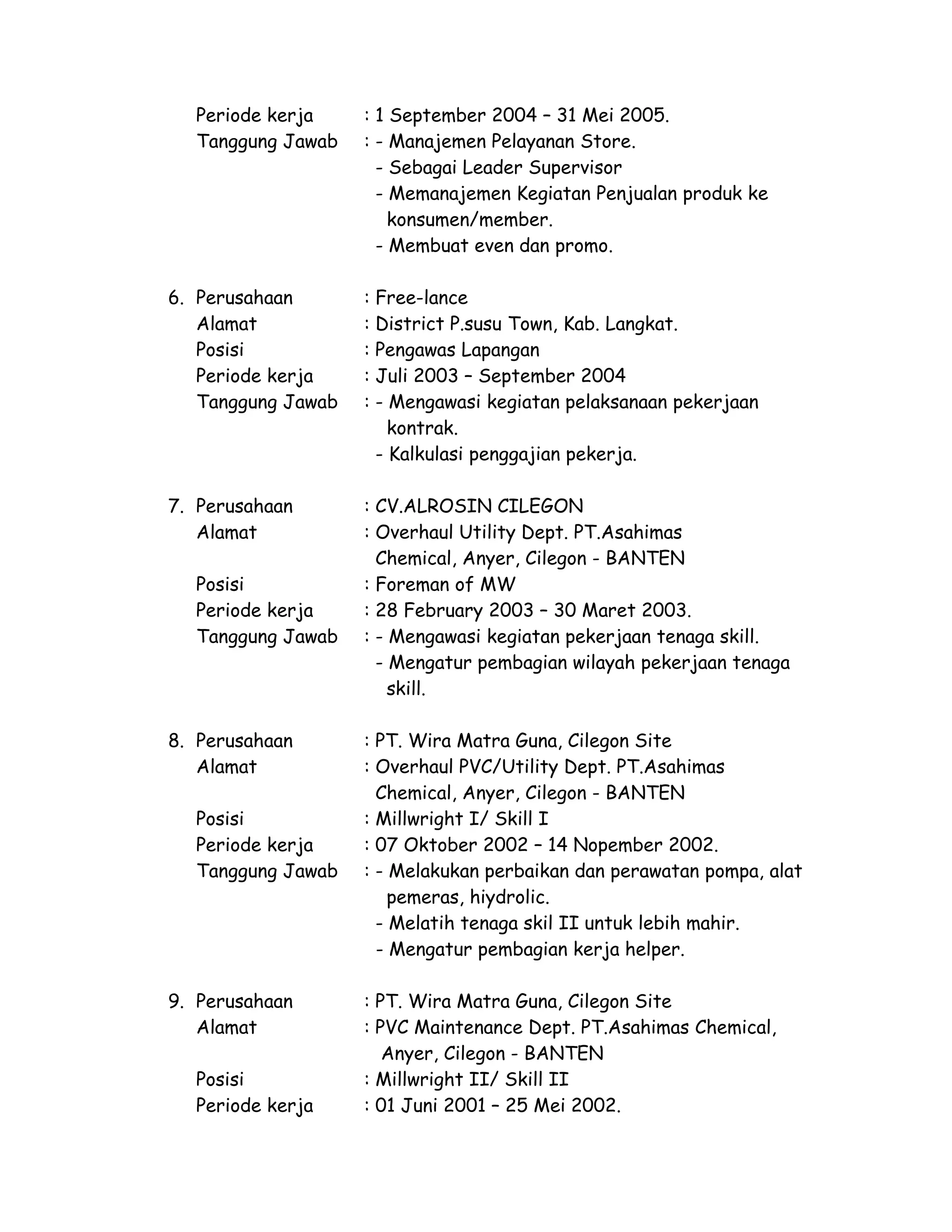 Periode kerja : 1 September 2004 – 31 Mei 2005.
Tanggung Jawab : - Manajemen Pelayanan Store.
- Sebagai Leader Supervisor
- Memanajemen Kegiatan Penjualan produk ke konsumen/member.
- Membuat even dan promo.

6. Perusahaan : Free-lance
Alamat : District P.susu Town, Kab. Langkat.
Posisi : Pengawas Lapangan
Periode kerja : Juli 2003 – September 2004
Tanggung Jawab : - Mengawasi kegiatan pelaksanaan pekerjaan kontrak.
- Kalkulasi penggajian pekerja.

7. Perusahaan : CV.ALROSIN CILEGON
Alamat : Overhaul Utility Dept. PT.Asahimas Chemical, Anyer, Cilegon - BANTEN
Posisi : Foreman of MW
Periode kerja : 28 February 2003 – 30 Maret 2003.
Tanggung Jawab : - Mengawasi kegiatan pekerjaan tenaga skill.
- Mengatur pembagian wilayah pekerjaan tenaga skill.

8. Perusahaan : PT. Wira Matra Guna, Cilegon Site
Alamat : Overhaul PVC/Utility Dept. PT.Asahimas Chemical, Anyer, Cilegon - BANTEN
Posisi : Millwright I/ Skill I
Periode kerja : 07 Oktober 2002 – 14 Nopember 2002.
Tanggung Jawab : - Melakukan perbaikan dan perawatan pompa, alat pemeras, hiydrolic.
- Melatih tenaga skil II untuk lebih mahir.
- Mengatur pembagian kerja helper.

9. Perusahaan : PT. Wira Matra Guna, Cilegon Site
Alamat : PVC Maintenance Dept. PT.Asahimas Chemical, Anyer, Cilegon - BANTEN
Posisi : Millwright II/ Skill II
Periode kerja : 01 Juni 2001 – 25 Mei 2002.